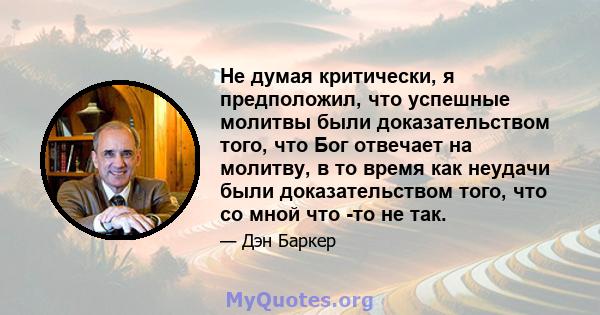 Не думая критически, я предположил, что успешные молитвы были доказательством того, что Бог отвечает на молитву, в то время как неудачи были доказательством того, что со мной что -то не так.

— Дэн Баркер

MyQuotes.org